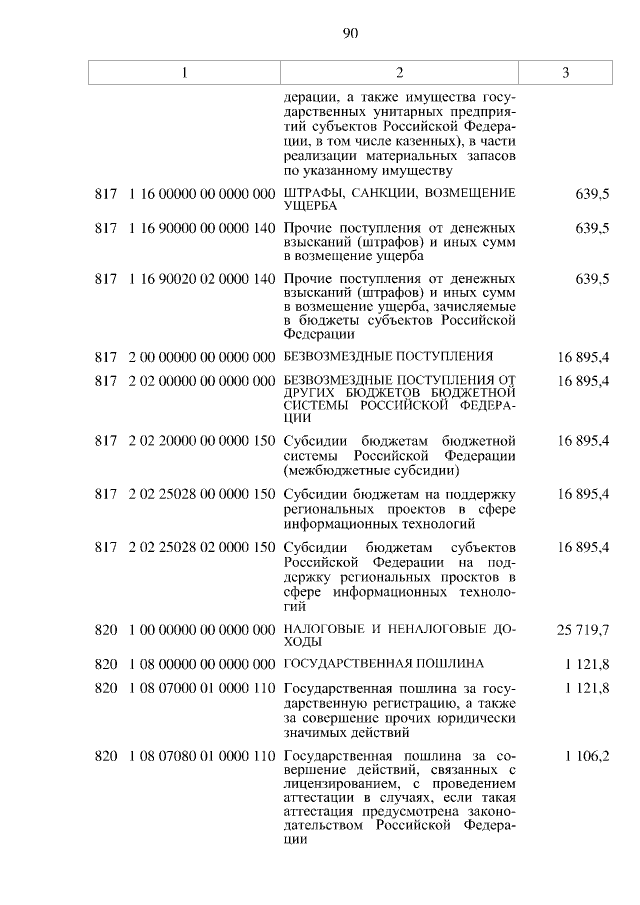 90

| 1 | 2 | 3 |
|---|---|---|
| | дерации, а также имущества государственных унитарных предприятий субъектов Российской Федерации, в том числе казенных), в части реализации материальных запасов по указанному имуществу | |
| 817 1 16 00000 00 0000 000 | ШТРАФЫ, САНКЦИИ, ВОЗМЕЩЕНИЕ УЩЕРБА | 639,5 |
| 817 1 16 90000 00 0000 140 | Прочие поступления от денежных взысканий (штрафов) и иных сумм в возмещение ущерба | 639,5 |
| 817 1 16 90020 02 0000 140 | Прочие поступления от денежных взысканий (штрафов) и иных сумм в возмещение ущерба, зачисляемые в бюджеты субъектов Российской Федерации | 639,5 |
| 817 2 00 00000 00 0000 000 | БЕЗВОЗМЕЗДНЫЕ ПОСТУПЛЕНИЯ | 16 895,4 |
| 817 2 02 00000 00 0000 000 | БЕЗВОЗМЕЗДНЫЕ ПОСТУПЛЕНИЯ ОТ ДРУГИХ БЮДЖЕТОВ БЮДЖЕТНОЙ СИСТЕМЫ РОССИЙСКОЙ ФЕДЕРАЦИИ | 16 895,4 |
| 817 2 02 20000 00 0000 150 | Субсидии бюджетам бюджетной системы Российской Федерации (межбюджетные субсидии) | 16 895,4 |
| 817 2 02 25028 00 0000 150 | Субсидии бюджетам на поддержку региональных проектов в сфере информационных технологий | 16 895,4 |
| 817 2 02 25028 02 0000 150 | Субсидии бюджетам субъектов Российской Федерации на поддержку региональных проектов в сфере информационных технологий | 16 895,4 |
| 820 1 00 00000 00 0000 000 | НАЛОГОВЫЕ И НЕНАЛОГОВЫЕ ДОХОДЫ | 25 719,7 |
| 820 1 08 00000 00 0000 000 | ГОСУДАРСТВЕННАЯ ПОШЛИНА | 1 121,8 |
| 820 1 08 07000 01 0000 110 | Государственная пошлина за государственную регистрацию, а также за совершение прочих юридически значимых действий | 1 121,8 |
| 820 1 08 07080 01 0000 110 | Государственная пошлина за совершение действий, связанных с лицензированием, с проведением аттестации в случаях, если такая аттестация предусмотрена законодательством Российской Федерации | 1 106,2 |